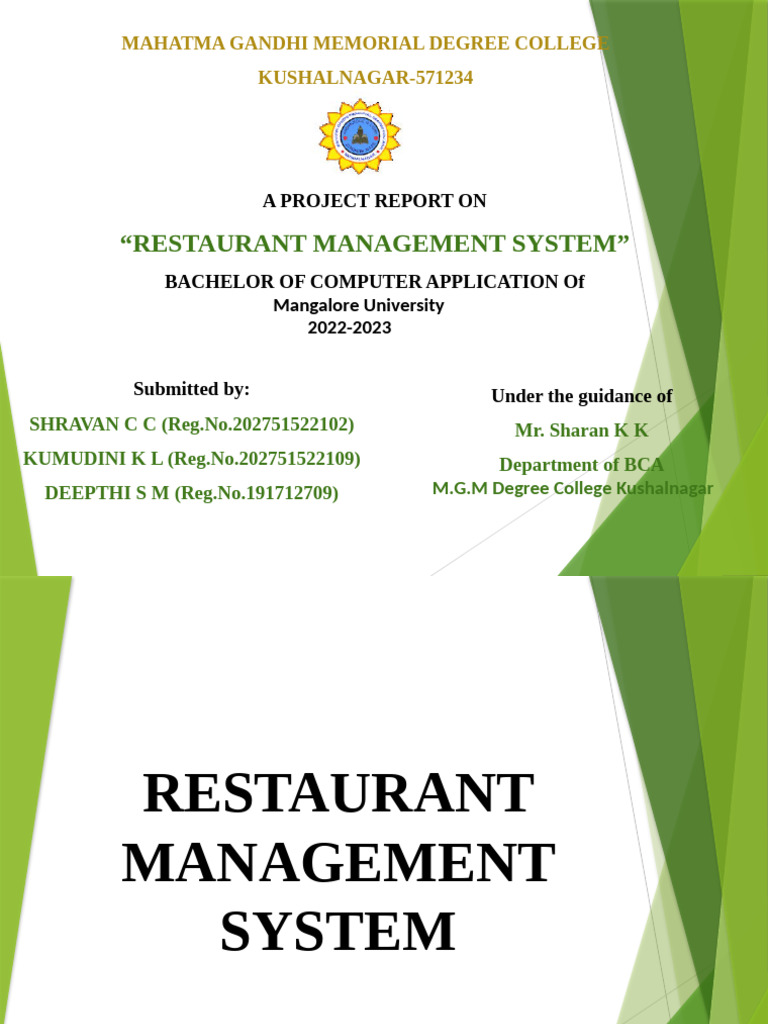 MAHATMA GANDHI MEMORIAL DEGREE COLLEGE

KUSHALNAGAR-571234

A PROJECT REPORT ON

“RESTAURANT MANAGEMENT SYSTEM”

BACHELOR OF COMPUTER APPLICATION Of
Mangalore University
2022-2023

Submitted by:
SHRAVAN C C (Reg.No.202751522102)
KUMUDINI K L (Reg.No.202751522109)
DEEPTHI S M (Reg.No.191712709)

Under the guidance of
Mr. Sharan K K
Department of BCA
M.G.M Degree College Kushalnagar

RESTAURANT MANAGEMENT SYSTEM